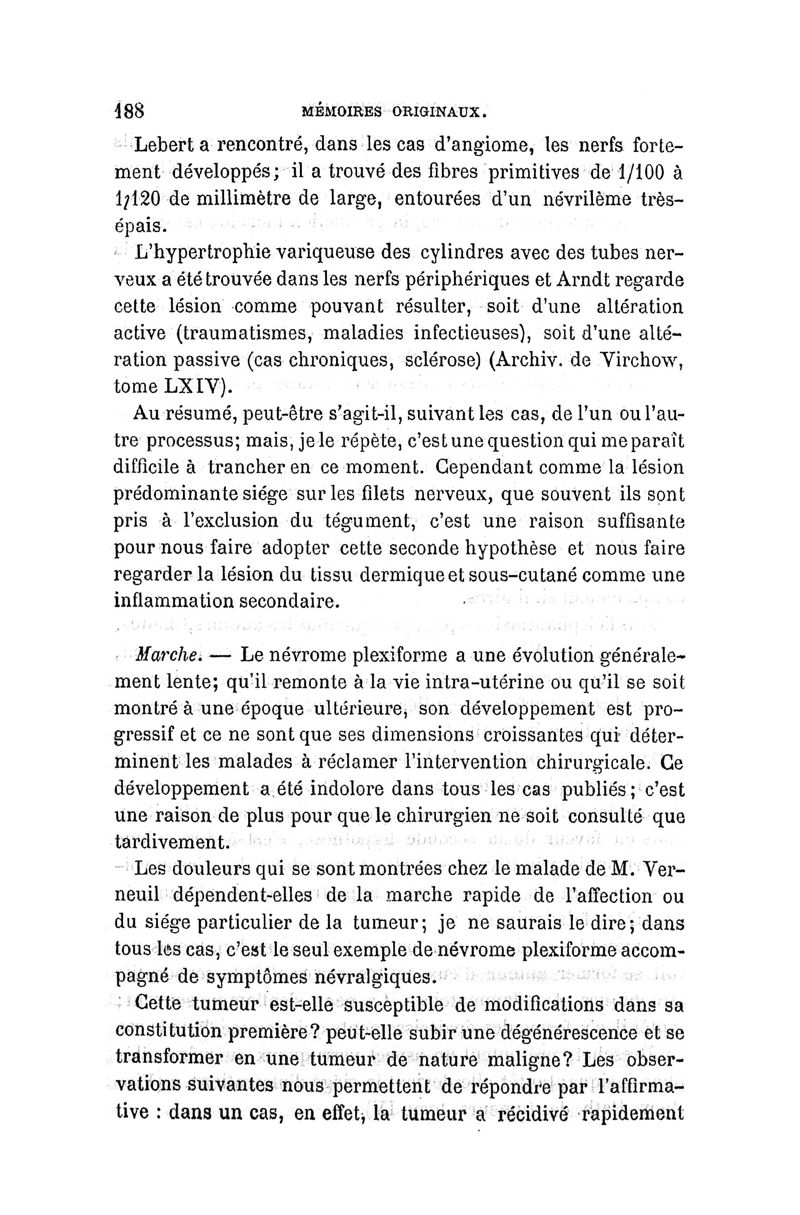 188 MÉMOIRES ORIGINAUX.

Lebert a rencontré, dans les cas d'angiome, les nerfs fortement développés; il a trouvé des fibres primitives de 1/100 à 1/120 de millimètre de large, entourées d'un névrilème très-épais.

L'hypertrophie variqueuse des cylindres avec des tubes nerveux a été trouvée dans les nerfs périphériques et Arndt regarde cette lésion comme pouvant résulter, soit d'une altération active (traumatismes, maladies infectieuses), soit d'une altération passive (cas chroniques, sclérose) (Archiv. de Virchow, tome LXIV).

Au résumé, peut-être s'agit-il, suivant les cas, de l'un ou l'autre processus; mais, je le répète, c'est une question qui me paraît difficile à trancher en ce moment. Cependant comme la lésion prédominante siége sur les filets nerveux, que souvent ils sont pris à l'exclusion du tégument, c'est une raison suffisante pour nous faire adopter cette seconde hypothèse et nous faire regarder la lésion du tissu dermique et sous-cutané comme une inflammation secondaire.

Marche. — Le névrome plexiforme a une évolution généralement lente; qu'il remonte à la vie intra-utérine ou qu'il se soit montré à une époque ultérieure, son développement est progressif et ce ne sont que ses dimensions croissantes qui déterminent les malades à réclamer l'intervention chirurgicale. Ce développement a été indolore dans tous les cas publiés; c'est une raison de plus pour que le chirurgien ne soit consulté que tardivement.

Les douleurs qui se sont montrées chez le malade de M. Verneuil dépendent-elles de la marche rapide de l'affection ou du siége particulier de la tumeur; je ne saurais le dire; dans tous les cas, c'est le seul exemple de névrome plexiforme accompagné de symptômes névralgiques.

Cette tumeur est-elle susceptible de modifications dans sa constitution première? peut-elle subir une dégénérescence et se transformer en une tumeur de nature maligne? Les observations suivantes nous permettent de répondre par l'affirmative : dans un cas, en effet, la tumeur a récidivé rapidement